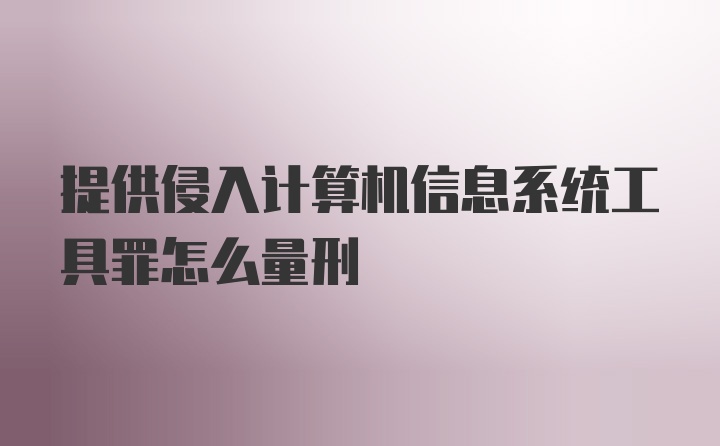 提供侵入计算机信息系统工具罪怎么量刑